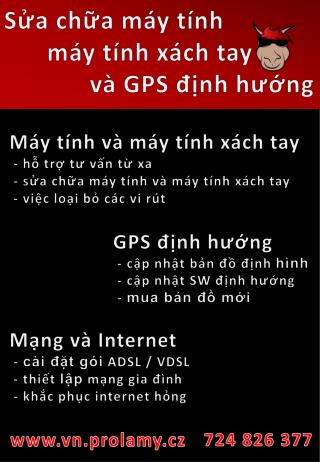 Sửa chữa máy tính
máy tính xách tay
và GPS định hướng

Máy tính và máy tính xách tay
- hỗ trợ tư vấn từ xa
- sửa chữa máy tính và máy tính xách tay
- việc loại bỏ các vi rút

GPS định hướng
- cập nhật bản đồ định hình
- cập nhật SW định hướng
- mua bản đồ mới

Mạng và Internet
- cài đặt gói ADSL / VDSL
- thiết lập mạng gia đình
- khắc phục internet hỏng

www.vn.prolamy.cz 724 826 377